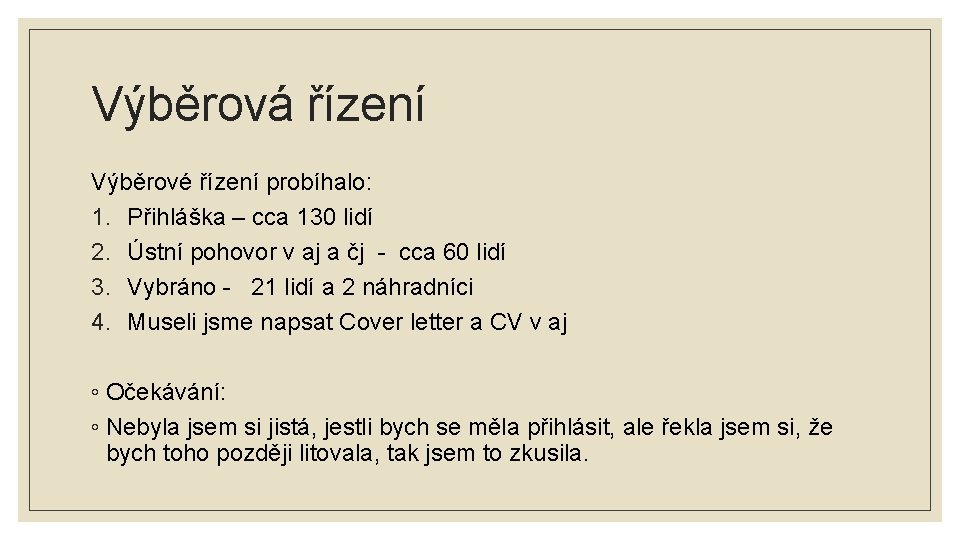 Výběrová řízení

Výběrové řízení probíhalo:
1. Přihláška – cca 130 lidí
2. Ústní pohovor v aj a čj - cca 60 lidí
3. Vybráno - 21 lidí a 2 náhradníci
4. Museli jsme napsat Cover letter a CV v aj

◦ Očekávání:
◦ Nebyla jsem si jistá, jestli bych se měla přihlásit, ale řekla jsem si, že bych toho později litovala, tak jsem to zkusila.